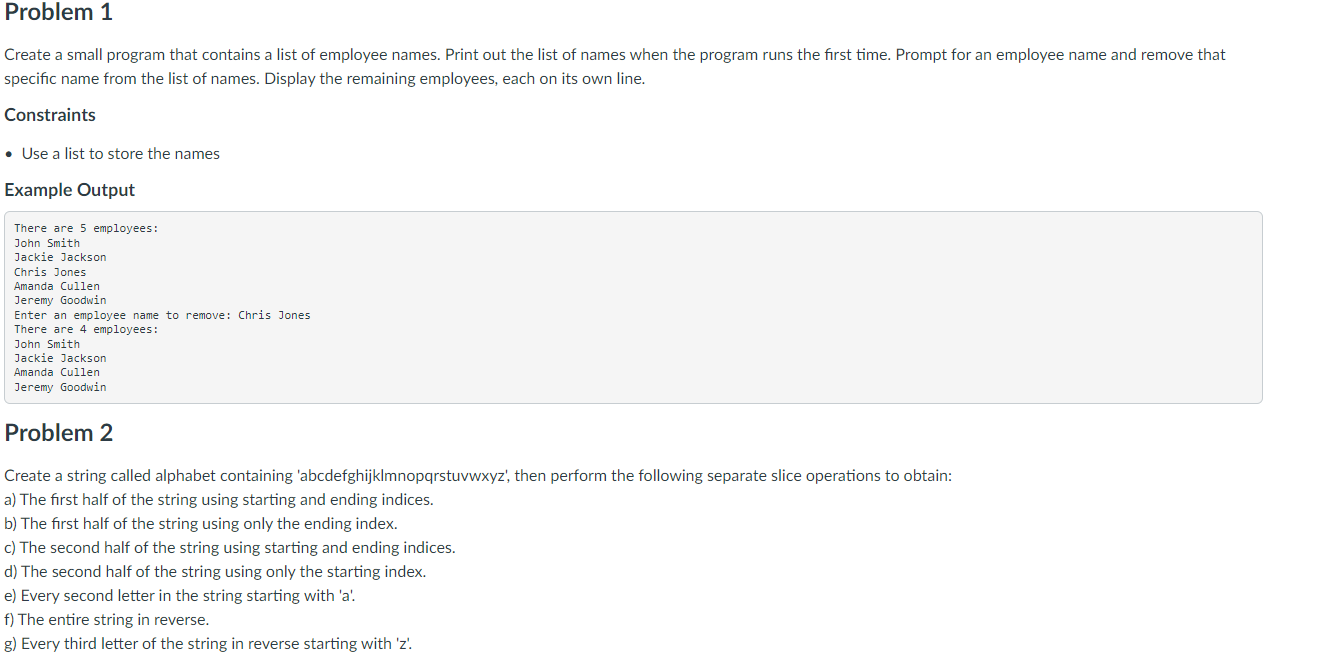 Problem 1

Create a small program that contains a list of employee names. Print out the list of names when the program runs the first time. Prompt for an employee name and remove that specific name from the list of names. Display the remaining employees, each on its own line.

Constraints

• Use a list to store the names

Example Output

There are 5 employees:
John Smith
Jackie Jackson
Chris Jones
Amanda Cullen
Jeremy Goodwin
Enter an employee name to remove: Chris Jones
There are 4 employees:
John Smith
Jackie Jackson
Amanda Cullen
Jeremy Goodwin

Problem 2

Create a string called alphabet containing 'abcdefghijklmnopqrstuvwxyz', then perform the following separate slice operations to obtain:
a) The first half of the string using starting and ending indices.
b) The first half of the string using only the ending index.
c) The second half of the string using starting and ending indices.
d) The second half of the string using only the starting index.
e) Every second letter in the string starting with 'a'.
f) The entire string in reverse.
g) Every third letter of the string in reverse starting with 'z'.